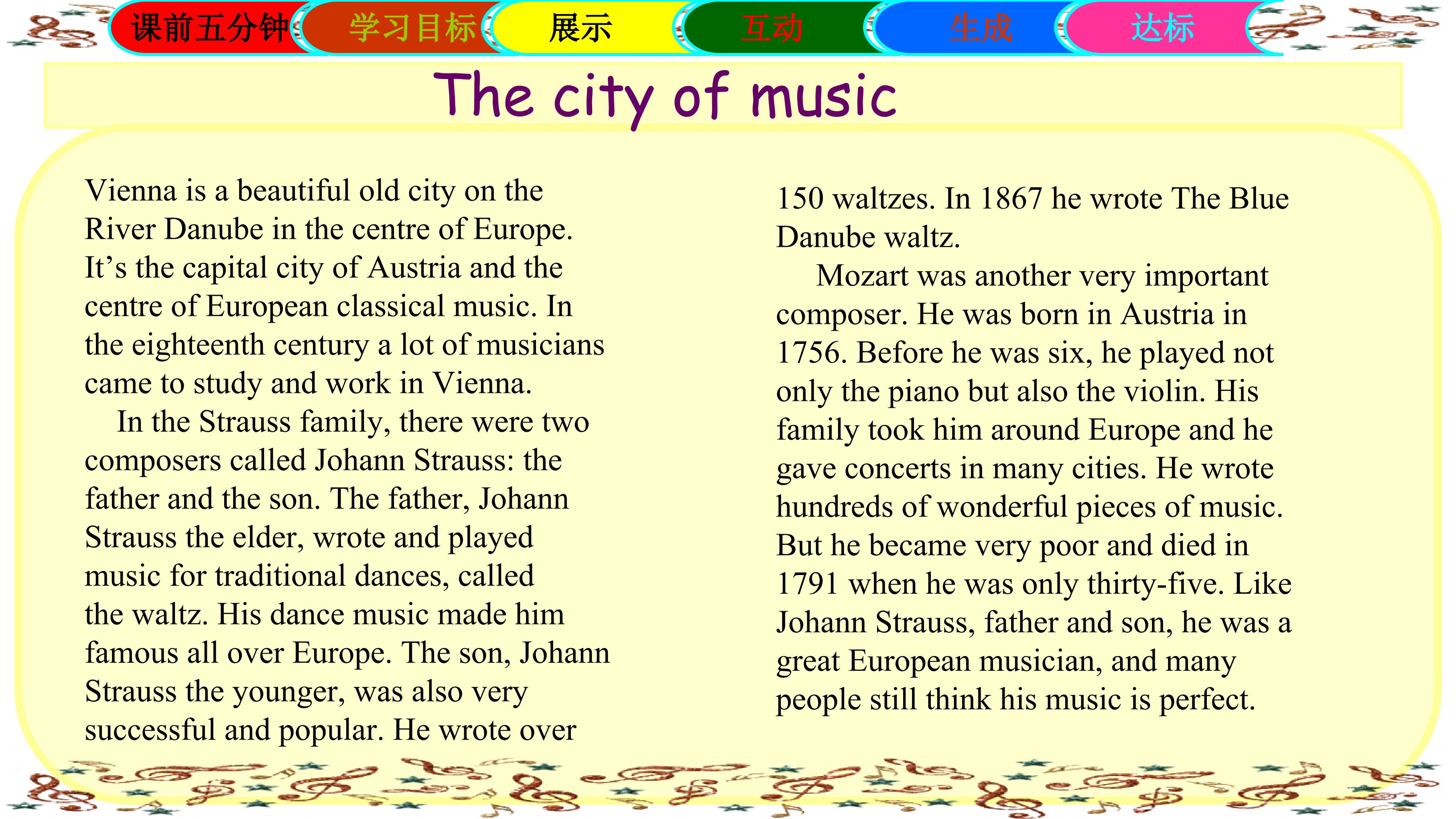 课前五分钟 学习目标 展示 互动 生成 达标

The city of music

Vienna is a beautiful old city on the River Danube in the centre of Europe. It’s the capital city of Austria and the centre of European classical music. In the eighteenth century a lot of musicians came to study and work in Vienna.

In the Strauss family, there were two composers called Johann Strauss: the father and the son. The father, Johann Strauss the elder, wrote and played music for traditional dances, called the waltz. His dance music made him famous all over Europe. The son, Johann Strauss the younger, was also very successful and popular. He wrote over 150 waltzes. In 1867 he wrote The Blue Danube waltz.

Mozart was another very important composer. He was born in Austria in 1756. Before he was six, he played not only the piano but also the violin. His family took him around Europe and he gave concerts in many cities. He wrote hundreds of wonderful pieces of music. But he became very poor and died in 1791 when he was only thirty-five. Like Johann Strauss, father and son, he was a great European musician, and many people still think his music is perfect.